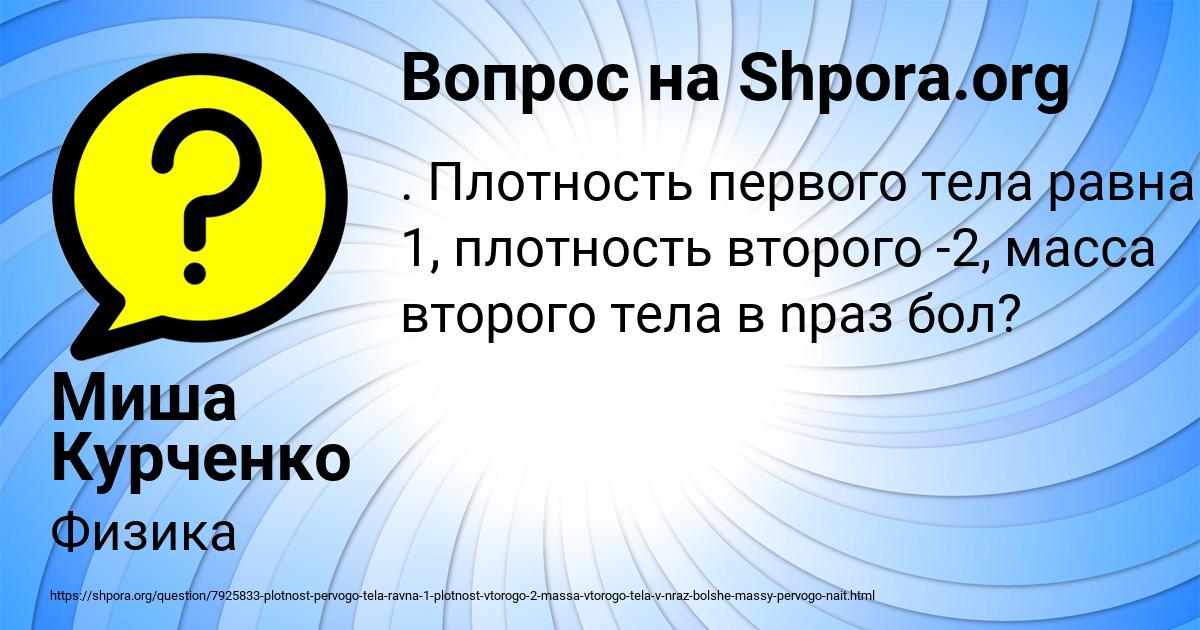 Вопрос на Shpora.org

. Плотность первого тела равна 1, плотность второго -2, масса второго тела в nраз бол?

Миша Курченко

Физика

https://shpora.org/question/7925833-plotnost-pervogo-tela-ravna-1-plotnost-vtorogo-2-massa-vtorogo-tela-v-nraz-bolshe-massy-pervogo-nait.html